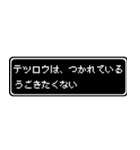 テツロウは、つかれている
うごきたくない